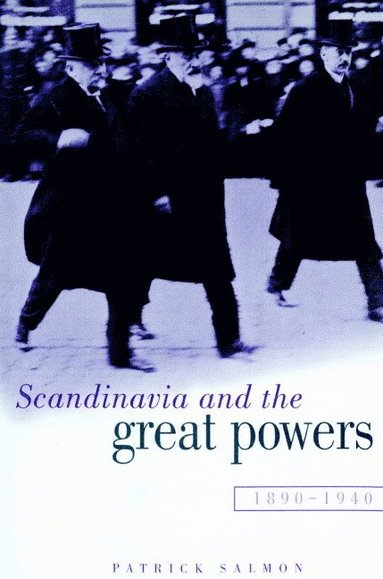 Scandinavia and the
great powers

1890–1940

PATRICK SALMON